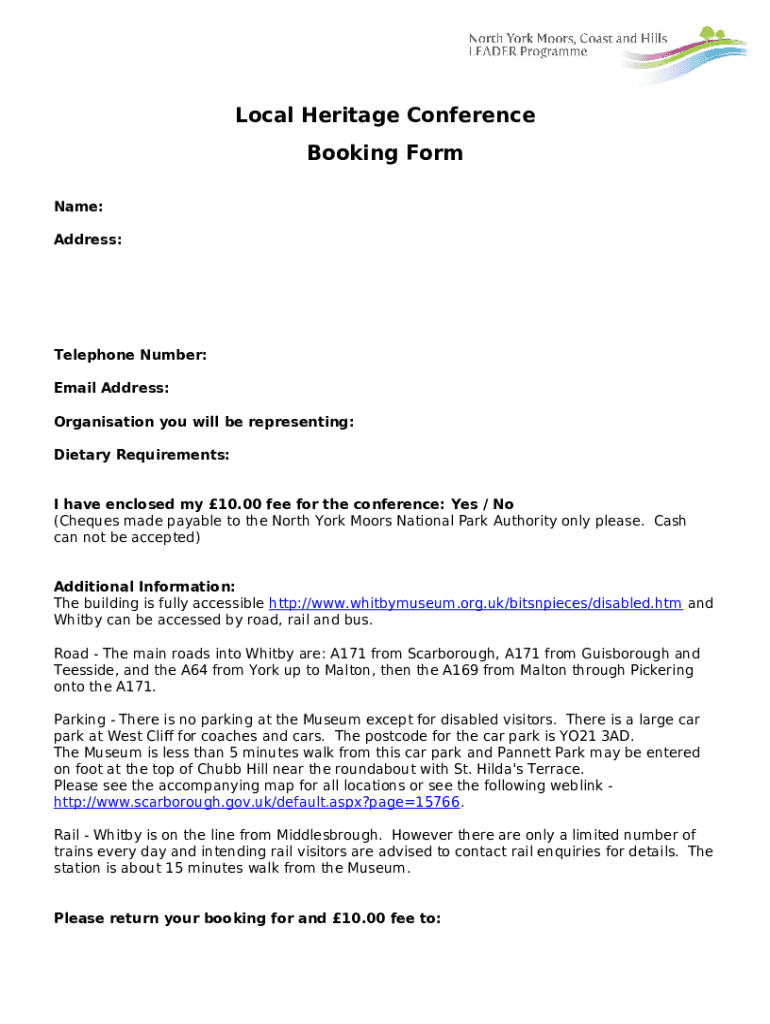 North York Moors, Coast and Hills
LEADER Programme

Local Heritage Conference

Booking Form

Name:

Address:

Telephone Number:

Email Address:

Organisation you will be representing:

Dietary Requirements:

I have enclosed my £10.00 fee for the conference: Yes / No
(Cheques made payable to the North York Moors National Park Authority only please. Cash can not be accepted)

Additional Information:
The building is fully accessible http://www.whitbymuseum.org.uk/bitsnpieces/disabled.htm and Whitby can be accessed by road, rail and bus.

Road - The main roads into Whitby are: A171 from Scarborough, A171 from Guisborough and Teesside, and the A64 from York up to Malton, then the A169 from Malton through Pickering onto the A171.

Parking - There is no parking at the Museum except for disabled visitors. There is a large car park at West Cliff for coaches and cars. The postcode for the car park is YO21 3AD.
The Museum is less than 5 minutes walk from this car park and Pannett Park may be entered on foot at the top of Chubb Hill near the roundabout with St. Hilda's Terrace.
Please see the accompanying map for all locations or see the following weblink - http://www.scarborough.gov.uk/default.aspx?page=15766.

Rail - Whitby is on the line from Middlesbrough. However there are only a limited number of trains every day and intending rail visitors are advised to contact rail enquiries for details. The station is about 15 minutes walk from the Museum.

Please return your booking for and £10.00 fee to: